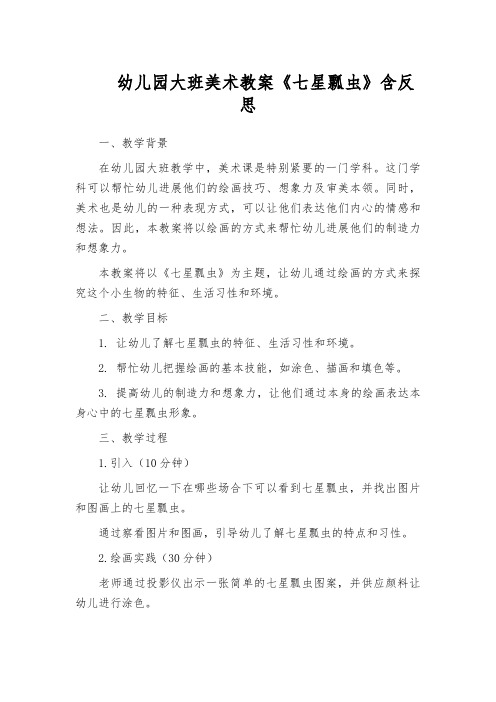 幼儿园大班美术教案《七星瓢虫》含反思

一、教学背景

在幼儿园大班教学中，美术课是特别紧要的一门学科。这门学科可以帮忙幼儿进展他们的绘画技巧、想象力及审美本领。同时，美术也是幼儿的一种表现方式，可以让他们表达他们内心的情感和想法。因此，本教案将以绘画的方式来帮忙幼儿进展他们的制造力和想象力。

本教案将以《七星瓢虫》为主题，让幼儿通过绘画的方式来探究这个小生物的特征、生活习性和环境。

二、教学目标

1. 让幼儿了解七星瓢虫的特征、生活习性和环境。

2. 帮忙幼儿把握绘画的基本技能，如涂色、描画和填色等。

3. 提高幼儿的制造力和想象力，让他们通过本身的绘画表达本身心中的七星瓢虫形象。

三、教学过程

1. 引入（10 分钟）

让幼儿回忆一下在哪些场合下可以看到七星瓢虫，并找出图片和图画上的七星瓢虫。

通过察看图片和图画，引导幼儿了解七星瓢虫的特点和习性。

2. 绘画实践（30 分钟）

老师通过投影仪出示一张简单的七星瓢虫图案，并供应颜料让幼儿进行涂色。